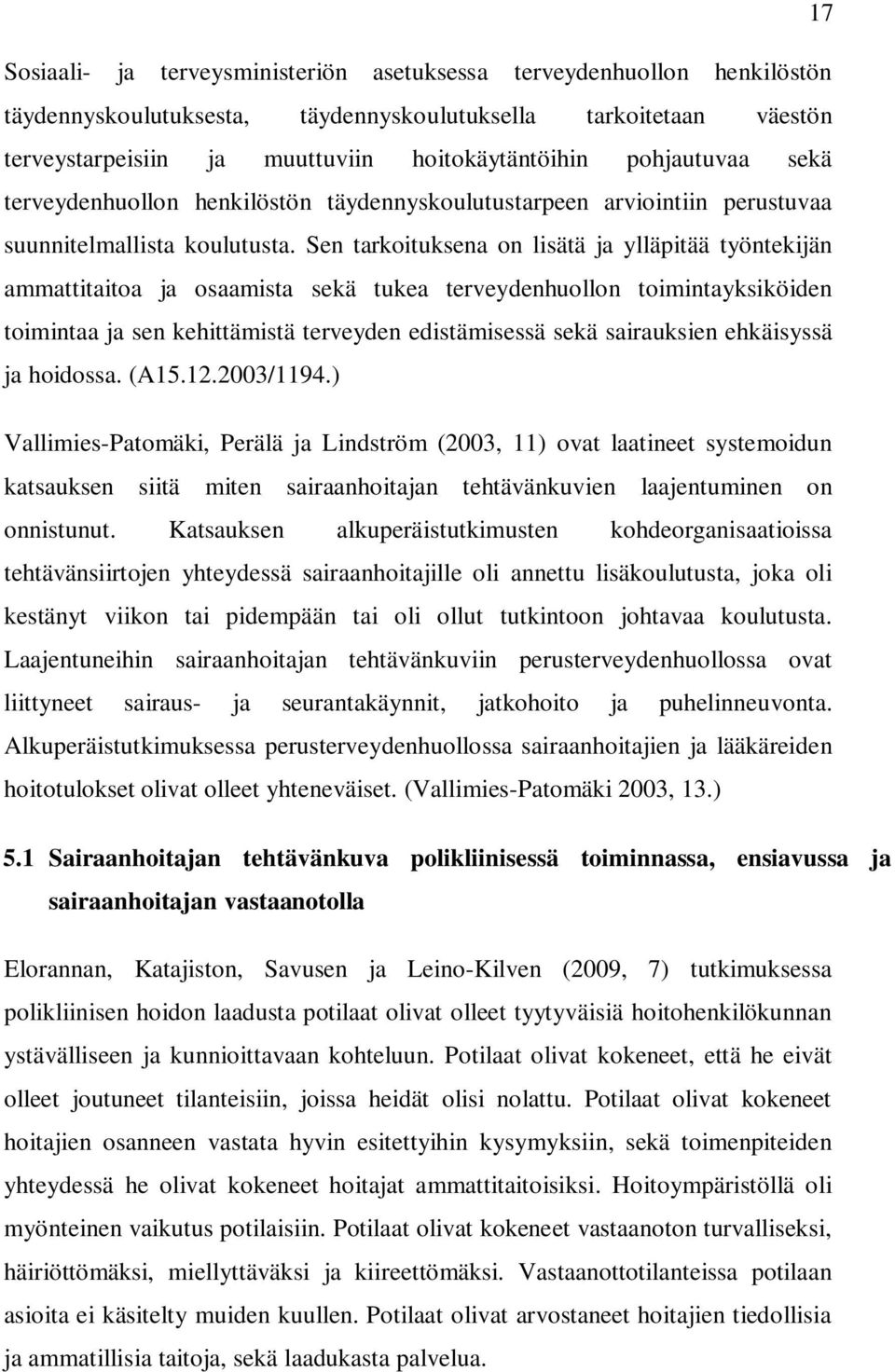 17

Sosiaali- ja terveysministeriön asetuksessa terveydenhuollon henkilöstön täydennyskoulutuksesta, täydennyskoulutuksella tarkoitetaan väestön terveystarpeisiin ja muuttuviin hoitokäytäntöihin pohjautuvaa sekä terveydenhuollon henkilöstön täydennyskoulutustarpeen arviointiin perustuvaa suunnitelmallista koulutusta. Sen tarkoituksena on lisätä ja ylläpitää työntekijän ammattitaitoa ja osaamista sekä tukea terveydenhuollon toimintayksiköiden toimintaa ja sen kehittämistä terveyden edistämisessä sekä sairauksien ehkäisyssä ja hoidossa. (A15.12.2003/1194.)

Vallimies-Patomäki, Perälä ja Lindström (2003, 11) ovat laatineet systemoidun katsauksen siitä miten sairaanhoitajan tehtävänkuvien laajentuminen on onnistunut. Katsauksen alkuperäistutkimusten kohdeorganisaatioissa tehtävänsiirtojen yhteydessä sairaanhoitajille oli annettu lisäkoulutusta, joka oli kestänyt viikon tai pidempään tai oli ollut tutkintoon johtavaa koulutusta. Laajentuneihin sairaanhoitajan tehtävänkuviin perusterveydenhuollossa ovat liittyneet sairaus- ja seurantakäynnit, jatkohoito ja puhelinneuvonta. Alkuperäistutkimuksessa perusterveydenhuollossa sairaanhoitajien ja lääkäreiden hoitotulokset olivat olleet yhteneväiset. (Vallimies-Patomäki 2003, 13.)

5.1 Sairaanhoitajan tehtävänkuva polikliinisessä toiminnassa, ensiavussa ja sairaanhoitajan vastaanotolla

Elorannan, Katajiston, Savusen ja Leino-Kilven (2009, 7) tutkimuksessa polikliinisen hoidon laadusta potilaat olivat olleet tyytyväisiä hoitohenkilökunnan ystävälliseen ja kunnioittavaan kohteluun. Potilaat olivat kokeneet, että he eivät olleet joutuneet tilanteisiin, joissa heidät olisi nolattu. Potilaat olivat kokeneet hoitajien osanneen vastata hyvin esitettyihin kysymyksiin, sekä toimenpiteiden yhteydessä he olivat kokeneet hoitajat ammattitaitoisiksi. Hoitoympäristöllä oli myönteinen vaikutus potilaisiin. Potilaat olivat kokeneet vastaanoton turvalliseksi, häiriöttömäksi, miellyttäväksi ja kiireettömäksi. Vastaanottotilanteissa potilaan asioita ei käsitelty muiden kuullen. Potilaat olivat arvostaneet hoitajien tiedollisia ja ammatillisia taitoja, sekä laadukasta palvelua.